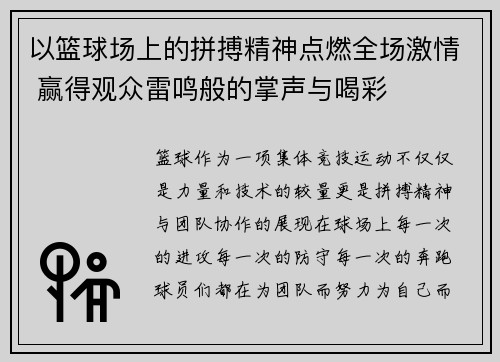 以篮球场上的拼搏精神点燃全场激情 赢得观众雷鸣般的掌声与喝彩

篮球作为一项集体竞技运动不仅仅是力量和技术的较量更是拼搏精神与团队协作的展现在球场上每一次的进攻每一次的防守每一次的奔跑球员们都在为团队而努力为自己而